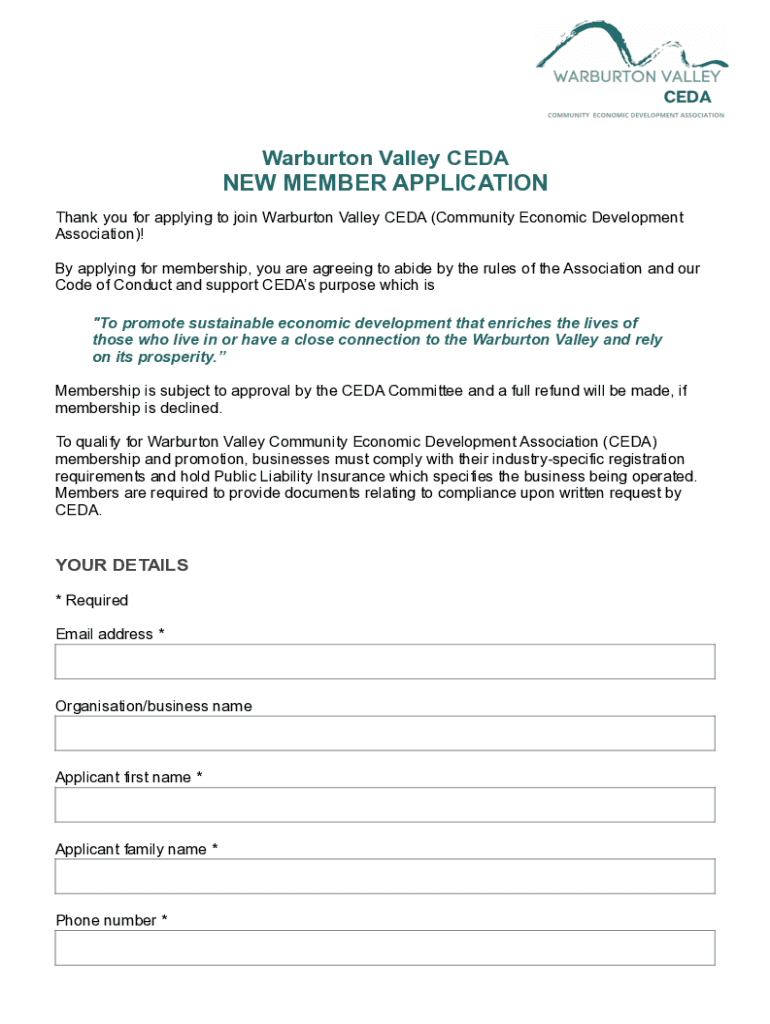 WARBURTON VALLEY
CEDA
COMMUNITY ECONOMIC DEVELOPMENT ASSOCIATION

Warburton Valley CEDA
NEW MEMBER APPLICATION

Thank you for applying to join Warburton Valley CEDA (Community Economic Development Association)!

By applying for membership, you are agreeing to abide by the rules of the Association and our Code of Conduct and support CEDA's purpose which is

"To promote sustainable economic development that enriches the lives of those who live in or have a close connection to the Warburton Valley and rely on its prosperity."

Membership is subject to approval by the CEDA Committee and a full refund will be made, if membership is declined.

To qualify for Warburton Valley Community Economic Development Association (CEDA) membership and promotion, businesses must comply with their industry-specific registration requirements and hold Public Liability Insurance which specifies the business being operated. Members are required to provide documents relating to compliance upon written request by CEDA.

YOUR DETAILS

* Required

Email address *

Organisation/business name

Applicant first name *

Applicant family name *

Phone number *